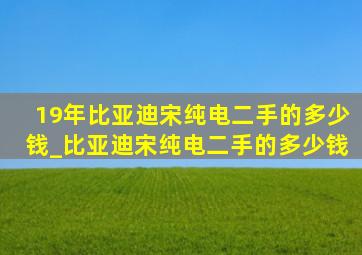 19年比亚迪宋纯电二手的多少钱_比亚迪宋纯电二手的多少钱